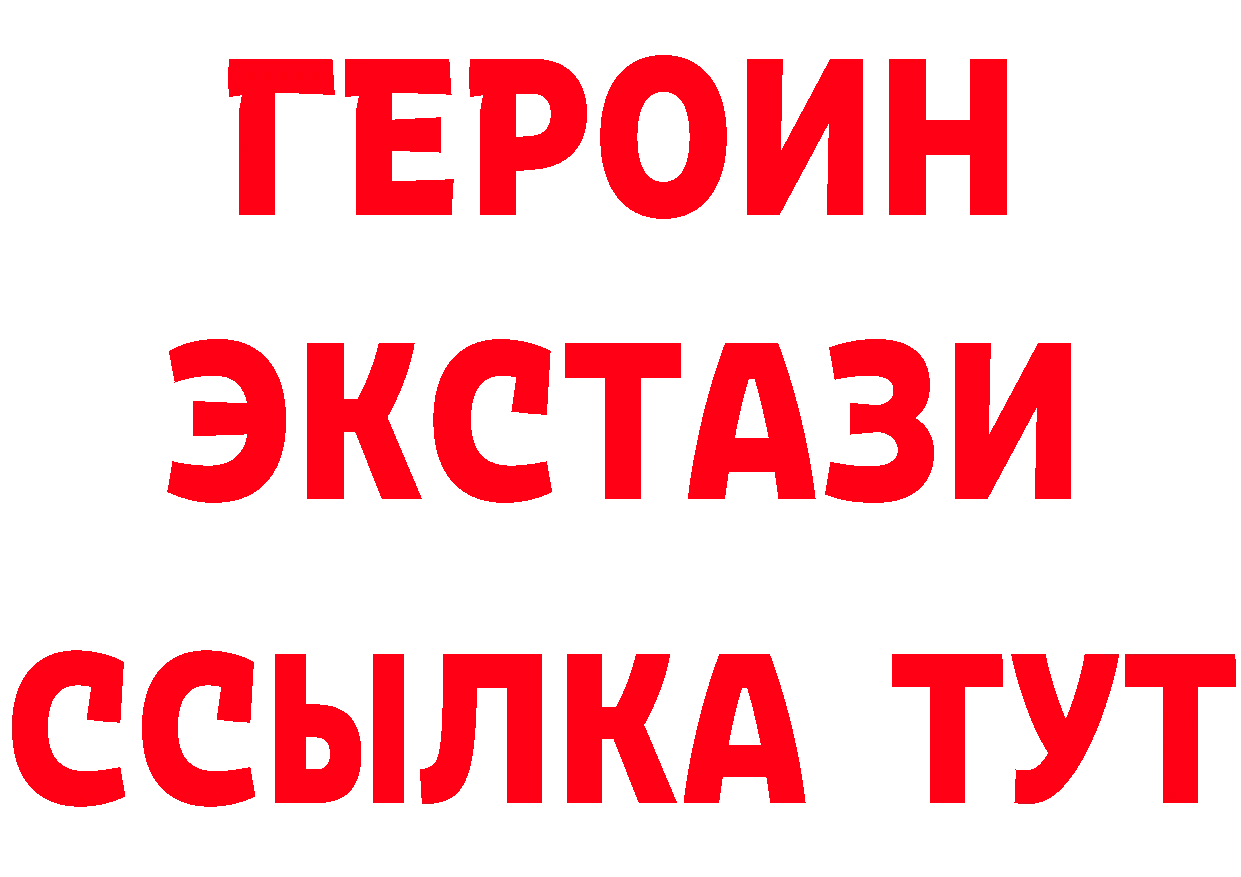 ГЕРОИН
ЭКСТАЗИ
ССЫЛКА ТУТ